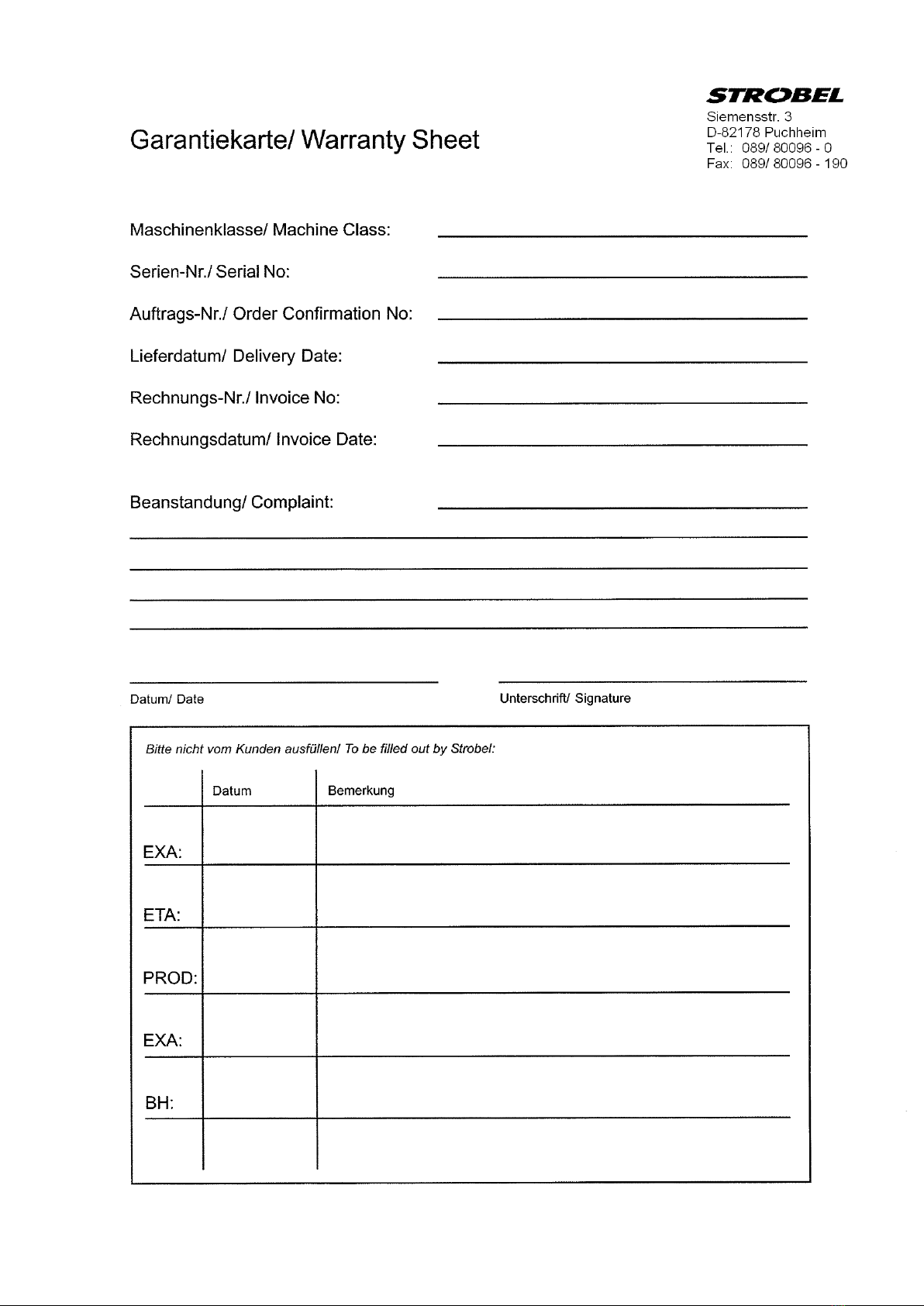 STROBEL
Siemensstr. 3
D-82178 Puchheim
Tel.: 089/ 80096 - 0
Fax: 089/ 80096 - 190

Garantiekarte/ Warranty Sheet

Maschinenklasse/ Machine Class:

Serien-Nr./ Serial No:

Auftrags-Nr./ Order Confirmation No:

Lieferdatum/ Delivery Date:

Rechnungs-Nr./ Invoice No:

Rechnungsdatum/ Invoice Date:

Beanstandung/ Complaint:

Datum/ Date

Unterschrift/ Signature

Bitte nicht vom Kunden ausfüllen/ To be filled out by Strobel:

| | Datum | Bemerkung |
|---|---|---|
| EXA: | | |
| ETA: | | |
| PROD: | | |
| EXA: | | |
| BH: | | |
| | | |